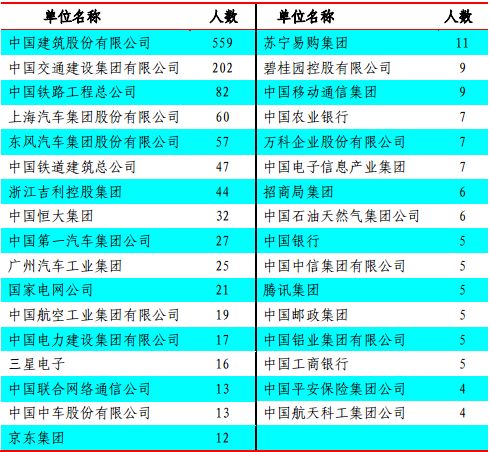 | 单位名称 | 人数 | 单位名称 | 人数 |
|---|---|---|---|
| 中国建筑股份有限公司 | 559 | 苏宁易购集团 | 11 |
| 中国交通建设集团有限公司 | 202 | 碧桂园控股有限公司 | 9 |
| 中国铁路工程总公司 | 82 | 中国移动通信集团 | 9 |
| 上海汽车集团股份有限公司 | 60 | 中国农业银行 | 7 |
| 东风汽车集团股份有限公司 | 57 | 万科企业股份有限公司 | 7 |
| 中国铁道建筑总公司 | 47 | 中国电子信息产业集团 | 7 |
| 浙江吉利控股集团 | 44 | 招商局集团 | 6 |
| 中国恒大集团 | 32 | 中国石油天然气集团公司 | 6 |
| 中国第一汽车集团公司 | 27 | 中国银行 | 5 |
| 广州汽车工业集团 | 25 | 中国中信集团有限公司 | 5 |
| 国家电网公司 | 21 | 腾讯集团 | 5 |
| 中国航空工业集团有限公司 | 19 | 中国邮政集团 | 5 |
| 中国电力建设集团有限公司 | 17 | 中国铝业集团有限公司 | 5 |
| 三星电子 | 16 | 中国工商银行 | 5 |
| 中国联合网络通信公司 | 13 | 中国平安保险集团公司 | 4 |
| 中国中车股份有限公司 | 13 | 中国航天科工集团公司 | 4 |
| 京东集团 | 12 | | |